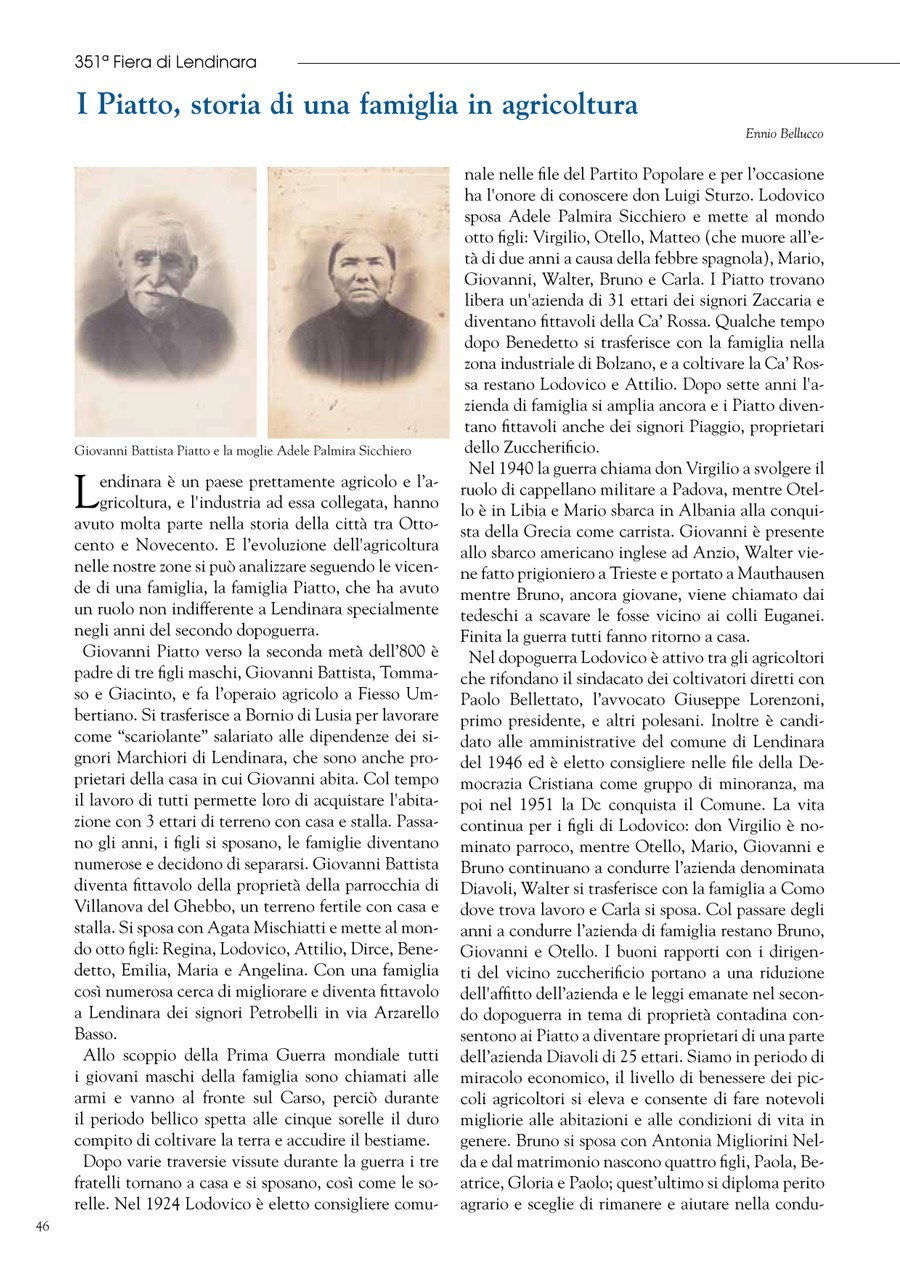 351ª Fiera di Lendinara

I Piatto, storia di una famiglia in agricoltura

Ennio Bellucco

Giovanni Battista Piatto e la moglie Adele Palmira Sicchiero

Lendinara è un paese prettamente agricolo e l'agricoltura, e l'industria ad essa collegata, hanno avuto molta parte nella storia della città tra Ottocento e Novecento. E l'evoluzione dell'agricoltura nelle nostre zone si può analizzare seguendo le vicende di una famiglia, la famiglia Piatto, che ha avuto un ruolo non indifferente a Lendinara specialmente negli anni del secondo dopoguerra.

Giovanni Piatto verso la seconda metà dell'800 è padre di tre figli maschi, Giovanni Battista, Tommaso e Giacinto, e fa l'operaio agricolo a Fiesso Umbertiano. Si trasferisce a Bornio di Lusia per lavorare come "scariolante" salariato alle dipendenze dei signori Marchiori di Lendinara, che sono anche proprietari della casa in cui Giovanni abita. Col tempo il lavoro di tutti permette loro di acquistare l'abitazione con 3 ettari di terreno con casa e stalla. Passano gli anni, i figli si sposano, le famiglie diventano numerose e decidono di separarsi. Giovanni Battista diventa fittavolo della proprietà della parrocchia di Villanova del Ghebbo, un terreno fertile con casa e stalla. Si sposa con Agata Mischiatti e mette al mondo otto figli: Regina, Lodovico, Attilio, Dirce, Benedetto, Emilia, Maria e Angelina. Con una famiglia così numerosa cerca di migliorare e diventa fittavolo a Lendinara dei signori Petrobelli in via Arzarello Basso.

Allo scoppio della Prima Guerra mondiale tutti i giovani maschi della famiglia sono chiamati alle armi e vanno al fronte sul Carso, perciò durante il periodo bellico spetta alle cinque sorelle il duro compito di coltivare la terra e accudire il bestiame.

Dopo varie traversie vissute durante la guerra i tre fratelli tornano a casa e si sposano, così come le sorelle. Nel 1924 Lodovico è eletto consigliere comunale nelle file del Partito Popolare e per l'occasione ha l'onore di conoscere don Luigi Sturzo. Lodovico sposa Adele Palmira Sicchiero e mette al mondo otto figli: Virgilio, Otello, Matteo (che muore all'età di due anni a causa della febbre spagnola), Mario, Giovanni, Walter, Bruno e Carla. I Piatto trovano libera un'azienda di 31 ettari dei signori Zaccaria e diventano fittavoli della Ca' Rossa. Qualche tempo dopo Benedetto si trasferisce con la famiglia nella zona industriale di Bolzano, e a coltivare la Ca' Rossa restano Lodovico e Attilio. Dopo sette anni l'azienda di famiglia si amplia ancora e i Piatto diventano fittavoli anche dei signori Piaggio, proprietari dello Zuccherificio.

Nel 1940 la guerra chiama don Virgilio a svolgere il ruolo di cappellano militare a Padova, mentre Otello è in Libia e Mario sbarca in Albania alla conquista della Grecia come carrista. Giovanni è presente allo sbarco americano inglese ad Anzio, Walter viene fatto prigioniero a Trieste e portato a Mauthausen mentre Bruno, ancora giovane, viene chiamato dai tedeschi a scavare le fosse vicino ai colli Euganei. Finita la guerra tutti fanno ritorno a casa.

Nel dopoguerra Lodovico è attivo tra gli agricoltori che rifondano il sindacato dei coltivatori diretti con Paolo Bellettato, l'avvocato Giuseppe Lorenzoni, primo presidente, e altri polesani. Inoltre è candidato alle amministrative del comune di Lendinara del 1946 ed è eletto consigliere nelle file della Democrazia Cristiana come gruppo di minoranza, ma poi nel 1951 la Dc conquista il Comune. La vita continua per i figli di Lodovico: don Virgilio è nominato parroco, mentre Otello, Mario, Giovanni e Bruno continuano a condurre l'azienda denominata Diavoli, Walter si trasferisce con la famiglia a Como dove trova lavoro e Carla si sposa. Col passare degli anni a condurre l'azienda di famiglia restano Bruno, Giovanni e Otello. I buoni rapporti con i dirigenti del vicino zuccherificio portano a una riduzione dell'affitto dell'azienda e le leggi emanate nel secondo dopoguerra in tema di proprietà contadina consentono ai Piatto a diventare proprietari di una parte dell'azienda Diavoli di 25 ettari. Siamo in periodo di miracolo economico, il livello di benessere dei piccoli agricoltori si eleva e consente di fare notevoli migliorie alle abitazioni e alle condizioni di vita in genere. Bruno si sposa con Antonia Migliorini Nelda e dal matrimonio nascono quattro figli, Paola, Beatrice, Gloria e Paolo; quest'ultimo si diploma perito agrario e sceglie di rimanere e aiutare nella condu-

46